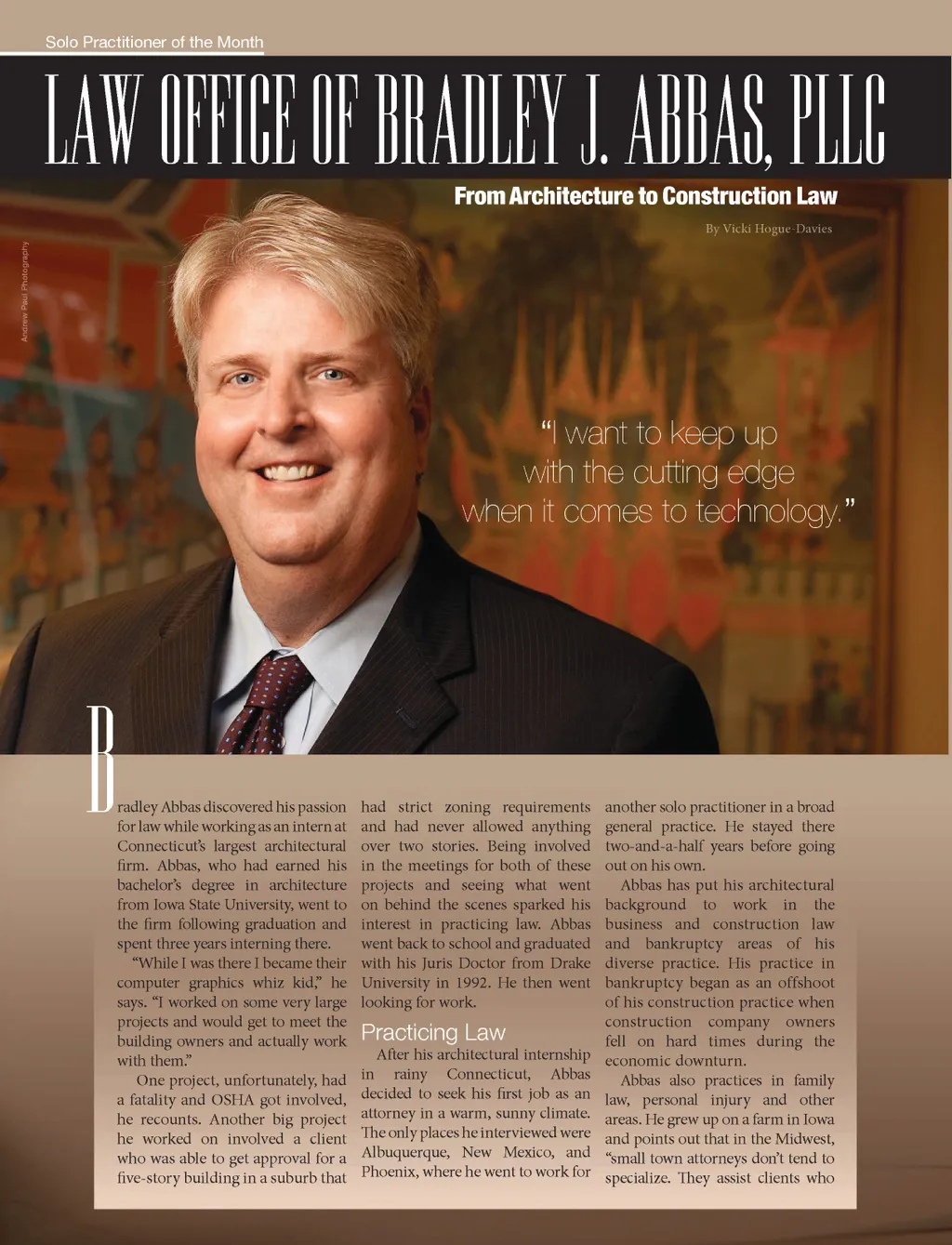 Solo Practitioner of the Month

LAW OFFICE OF BRADLEY J. ABBAS, PLLC

From Architecture to Construction Law

By Vicki Hogue-Davies

Andrew Paul Photography

"I want to keep up with the cutting edge when it comes to technology."

Bradley Abbas discovered his passion for law while working as an intern at Connecticut's largest architectural firm. Abbas, who had earned his bachelor's degree in architecture from Iowa State University, went to the firm following graduation and spent three years interning there.

"While I was there I became their computer graphics whiz kid," he says. "I worked on some very large projects and would get to meet the building owners and actually work with them."

One project, unfortunately, had a fatality and OSHA got involved, he recounts. Another big project he worked on involved a client who was able to get approval for a five-story building in a suburb that had strict zoning requirements and had never allowed anything over two stories. Being involved in the meetings for both of these projects and seeing what went on behind the scenes sparked his interest in practicing law. Abbas went back to school and graduated with his Juris Doctor from Drake University in 1992. He then went looking for work.

Practicing Law

After his architectural internship in rainy Connecticut, Abbas decided to seek his first job as an attorney in a warm, sunny climate. The only places he interviewed were Albuquerque, New Mexico, and Phoenix, where he went to work for another solo practitioner in a broad general practice. He stayed there two-and-a-half years before going out on his own.

Abbas has put his architectural background to work in the business and construction law and bankruptcy areas of his diverse practice. His practice in bankruptcy began as an offshoot of his construction practice when construction company owners fell on hard times during the economic downturn.

Abbas also practices in family law, personal injury and other areas. He grew up on a farm in Iowa and points out that in the Midwest, "small town attorneys don't tend to specialize. They assist clients who